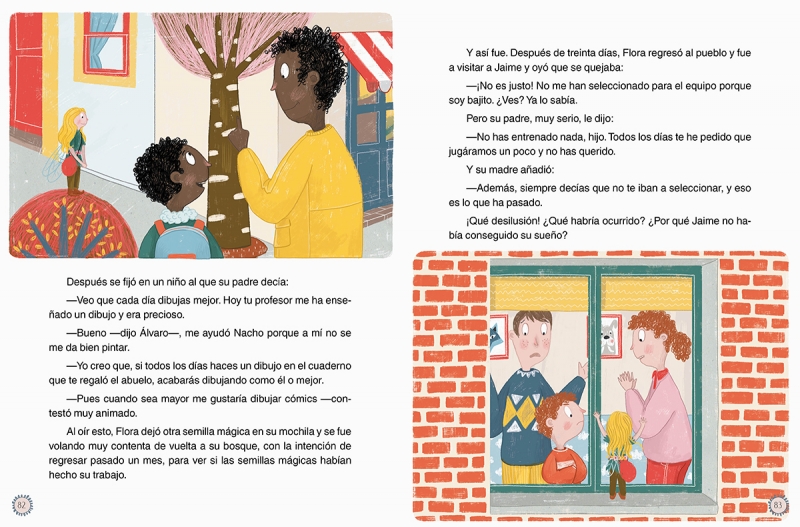 Después se fijó en un niño al que su padre decía:

—Veo que cada día dibujas mejor. Hoy tu profesor me ha enseñado un dibujo y era precioso.

—Bueno —dijo Álvaro—, me ayudó Nacho porque a mí no se me da bien pintar.

—Yo creo que, si todos los días haces un dibujo en el cuaderno que te regaló el abuelo, acabarás dibujando como él o mejor.

—Pues cuando sea mayor me gustaría dibujar cómics —contestó muy animado.

Al oír esto, Flora dejó otra semilla mágica en su mochila y se fue volando muy contenta de vuelta a su bosque, con la intención de regresar pasado un mes, para ver si las semillas mágicas habían hecho su trabajo.

82

Y así fue. Después de treinta días, Flora regresó al pueblo y fue a visitar a Jaime y oyó que se quejaba:

—¡No es justo! No me han seleccionado para el equipo porque soy bajito. ¿Ves? Ya lo sabía.

Pero su padre, muy serio, le dijo:

—No has entrenado nada, hijo. Todos los días te he pedido que jugáramos un poco y no has querido.

Y su madre añadió:

—Además, siempre decías que no te iban a seleccionar, y eso es lo que ha pasado.

¡Qué desilusión! ¿Qué habría ocurrido? ¿Por qué Jaime no había conseguido su sueño?

83